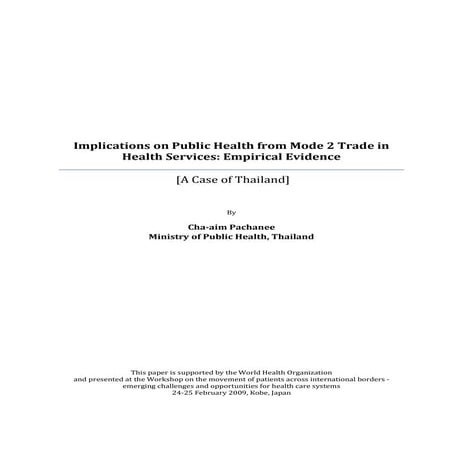 Implications on Public Health from Mode 2 Trade in Health Services: Empirical Evidence

[A Case of Thailand]

By

Cha-aim Pachanee
Ministry of Public Health, Thailand

This paper is supported by the World Health Organization
and presented at the Workshop on the movement of patients across international borders -
emerging challenges and opportunities for health care systems
24-25 February 2009, Kobe, Japan